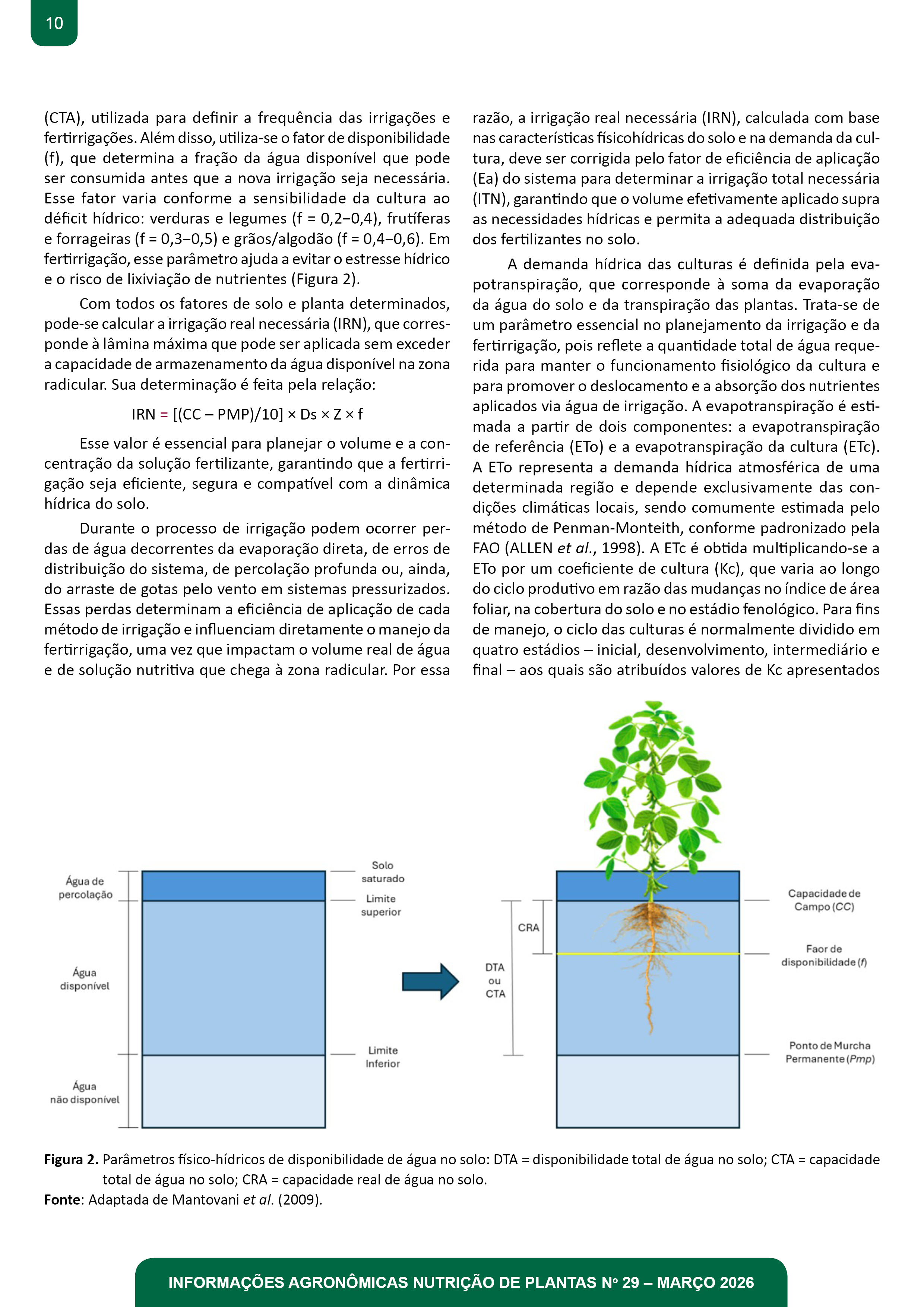 10

(CTA), utilizada para definir a frequência das irrigações e fertirrigações. Além disso, utiliza-se o fator de disponibilidade (f), que determina a fração da água disponível que pode ser consumida antes que a nova irrigação seja necessária. Esse fator varia conforme a sensibilidade da cultura ao déficit hídrico: verduras e legumes (f = 0,2–0,4), frutíferas e forrageiras (f = 0,3–0,5) e grãos/algodão (f = 0,4–0,6). Em fertirrigação, esse parâmetro ajuda a evitar o estresse hídrico e o risco de lixiviação de nutrientes (Figura 2).

Com todos os fatores de solo e planta determinados, pode-se calcular a irrigação real necessária (IRN), que corresponde à lâmina máxima que pode ser aplicada sem exceder a capacidade de armazenamento da água disponível na zona radicular. Sua determinação é feita pela relação:

IRN = [(CC – PMP)/10] × Ds × Z × f

Esse valor é essencial para planejar o volume e a concentração da solução fertilizante, garantindo que a fertirrigação seja eficiente, segura e compatível com a dinâmica hídrica do solo.

Durante o processo de irrigação podem ocorrer perdas de água decorrentes da evaporação direta, de erros de distribuição do sistema, de percolação profunda ou, ainda, do arraste de gotas pelo vento em sistemas pressurizados. Essas perdas determinam a eficiência de aplicação de cada método de irrigação e influenciam diretamente o manejo da fertirrigação, uma vez que impactam o volume real de água e de solução nutritiva que chega à zona radicular. Por essa razão, a irrigação real necessária (IRN), calculada com base nas características físicohídricas do solo e na demanda da cultura, deve ser corrigida pelo fator de eficiência de aplicação (Ea) do sistema para determinar a irrigação total necessária (ITN), garantindo que o volume efetivamente aplicado supra as necessidades hídricas e permita a adequada distribuição dos fertilizantes no solo.

A demanda hídrica das culturas é definida pela evapotranspiração, que corresponde à soma da evaporação da água do solo e da transpiração das plantas. Trata-se de um parâmetro essencial no planejamento da irrigação e da fertirrigação, pois reflete a quantidade total de água requerida para manter o funcionamento fisiológico da cultura e para promover o deslocamento e a absorção dos nutrientes aplicados via água de irrigação. A evapotranspiração é estimada a partir de dois componentes: a evapotranspiração de referência (ETo) e a evapotranspiração da cultura (ETc). A ETo representa a demanda hídrica atmosférica de uma determinada região e depende exclusivamente das condições climáticas locais, sendo comumente estimada pelo método de Penman-Monteith, conforme padronizado pela FAO (ALLEN et al., 1998). A ETc é obtida multiplicando-se a ETo por um coeficiente de cultura (Kc), que varia ao longo do ciclo produtivo em razão das mudanças no índice de área foliar, na cobertura do solo e no estádio fenológico. Para fins de manejo, o ciclo das culturas é normalmente dividido em quatro estádios – inicial, desenvolvimento, intermediário e final – aos quais são atribuídos valores de Kc apresentados

Água de percolação
Água disponível
Água não disponível
Solo saturado
Limite superior
Limite Inferior
CRA
DTA ou CTA
Capacidade de Campo (CC)
Faor de disponibilidade (f)
Ponto de Murcha Permanente (Pmp)

Figura 2. Parâmetros físico-hídricos de disponibilidade de água no solo: DTA = disponibilidade total de água no solo; CTA = capacidade total de água no solo; CRA = capacidade real de água no solo.
Fonte: Adaptada de Mantovani et al. (2009).

INFORMAÇÕES AGRONÔMICAS NUTRIÇÃO DE PLANTAS Nº 29 – MARÇO 2026